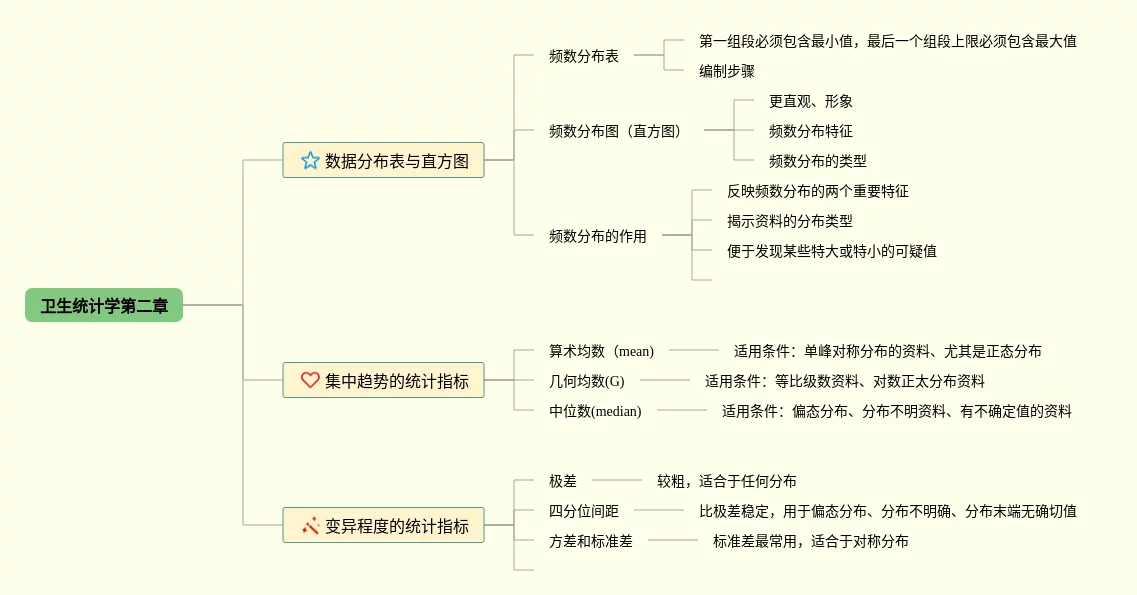 卫生统计学第二章

数据分布表与直方图

频数分布表
第一组段必须包含最小值，最后一个组段上限必须包含最大值
编制步骤

频数分布图（直方图）
更直观、形象
频数分布特征
频数分布的类型

频数分布的作用
反映频数分布的两个重要特征
揭示资料的分布类型
便于发现某些特大或特小的可疑值

集中趋势的统计指标

算术均数（mean）
适用条件：单峰对称分布的资料、尤其是正态分布

几何均数(G)
适用条件：等比级数资料、对数正太分布资料

中位数(median)
适用条件：偏态分布、分布不明资料、有不确定值的资料

变异程度的统计指标

极差
较粗，适合于任何分布

四分位间距
比极差稳定，用于偏态分布、分布不明确、分布末端无确切值

方差和标准差
标准差最常用，适合于对称分布